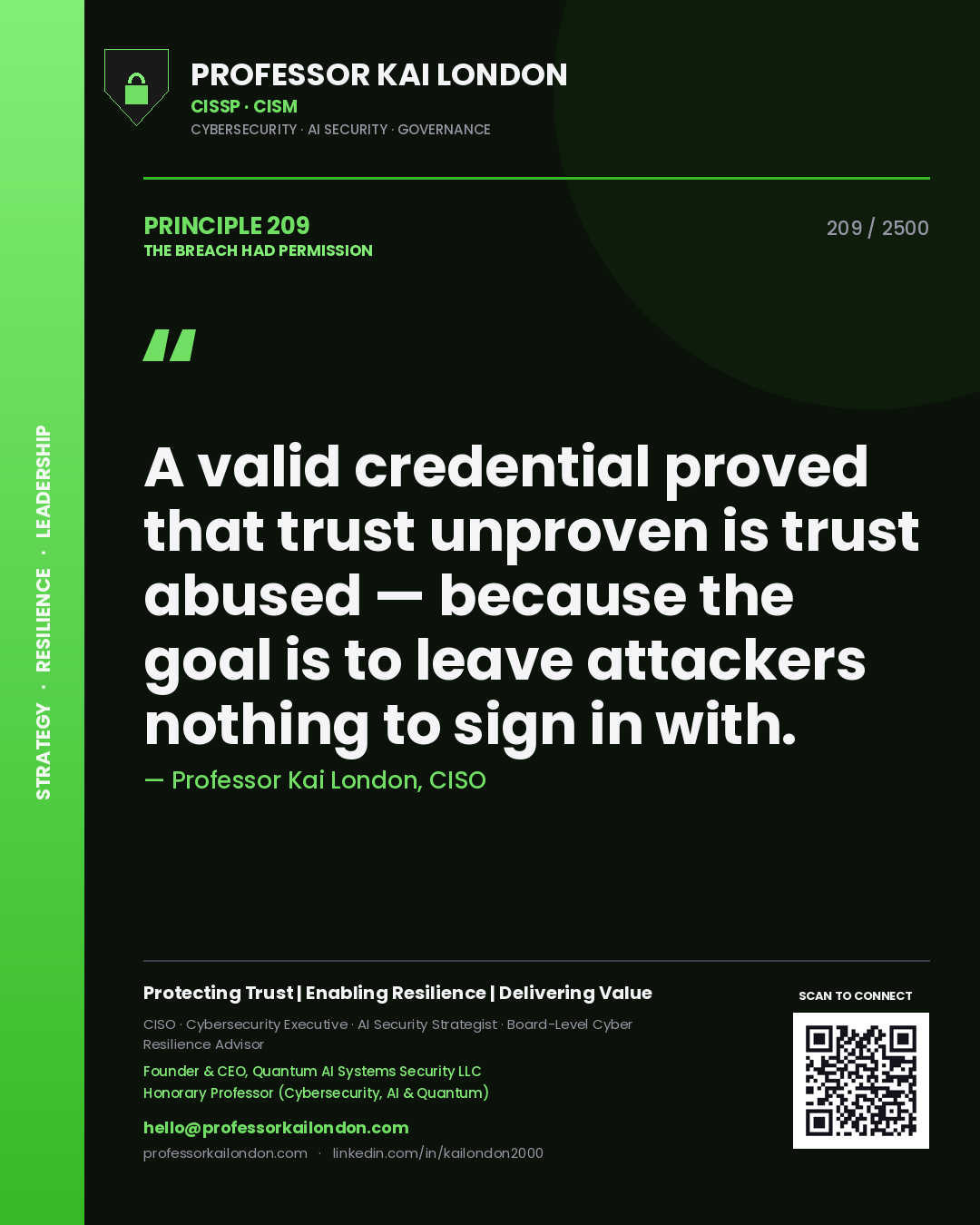 STRATEGY · RESILIENCE · LEADERSHIP

PROFESSOR KAI LONDON
CISSP · CISM
CYBERSECURITY · AI SECURITY · GOVERNANCE

PRINCIPLE 209
THE BREACH HAD PERMISSION

209 / 2500

"

A valid credential proved that trust unproven is trust abused — because the goal is to leave attackers nothing to sign in with.

— Professor Kai London, CISO

Protecting Trust | Enabling Resilience | Delivering Value

CISO · Cybersecurity Executive · AI Security Strategist · Board-Level Cyber Resilience Advisor

Founder & CEO, Quantum AI Systems Security LLC
Honorary Professor (Cybersecurity, AI & Quantum)

hello@professorkailondon.com
professorkailondon.com · linkedin.com/in/kailondon2000

SCAN TO CONNECT